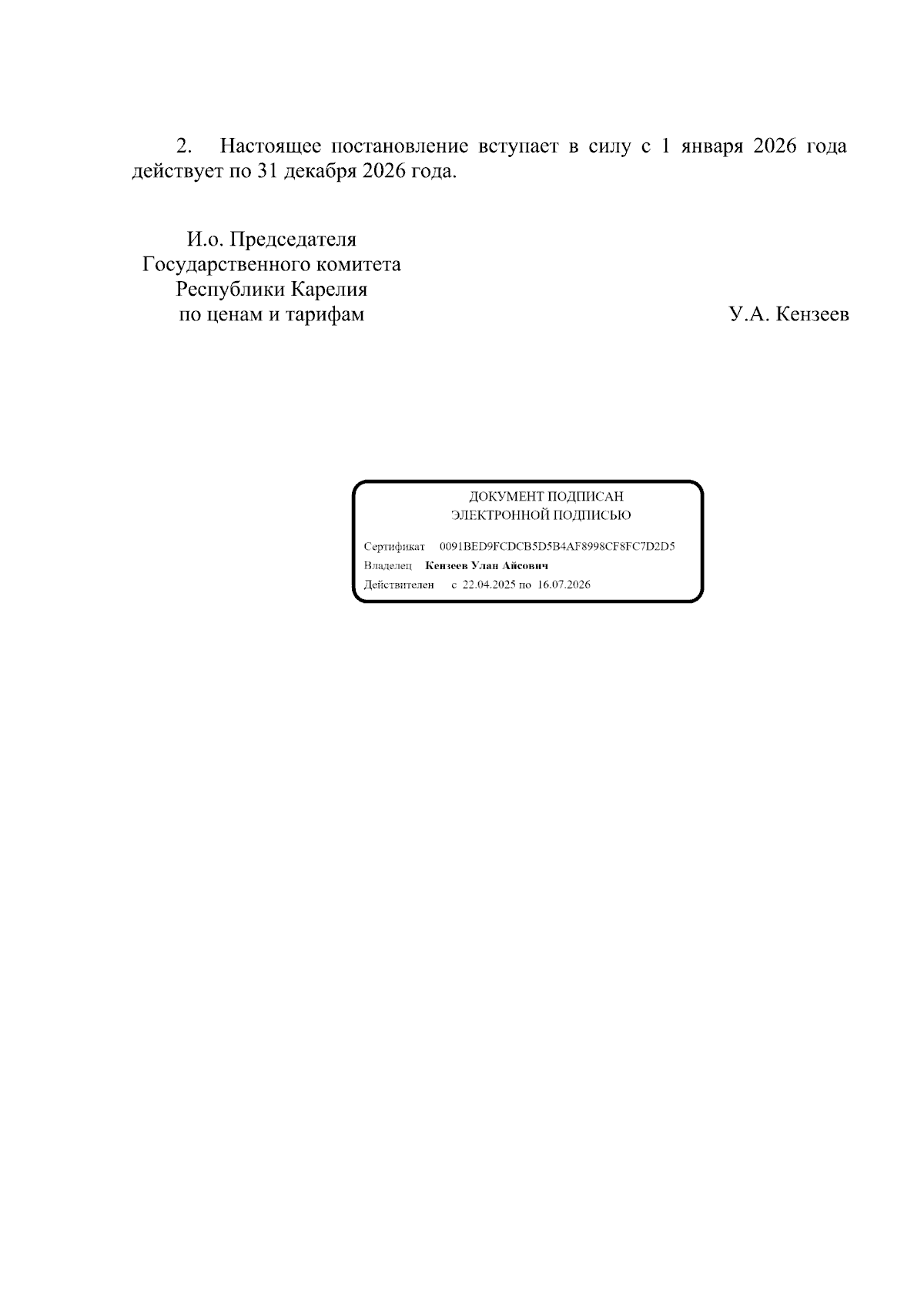 2. Настоящее постановление вступает в силу с 1 января 2026 года действует по 31 декабря 2026 года.

И.о. Председателя
Государственного комитета
Республики Карелия
по ценам и тарифам

У.А. Кензеев

ДОКУМЕНТ ПОДПИСАН
ЭЛЕКТРОННОЙ ПОДПИСЬЮ

Сертификат 0091BED9FCDCB5D5B4AF8998CF8FC7D2D5
Владелец Кензеев Улан Айсович
Действителен с 22.04.2025 по 16.07.2026